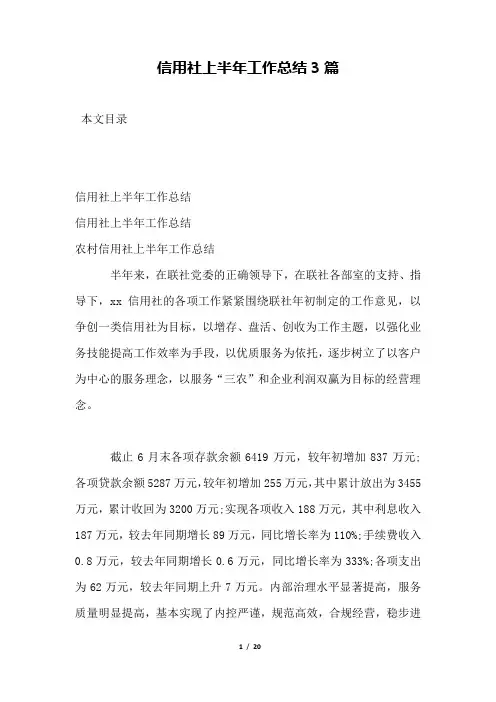 信用社上半年工作总结3篇

本文目录

信用社上半年工作总结
信用社上半年工作总结
农村信用社上半年工作总结

半年来，在联社党委的正确领导下，在联社各部室的支持、指导下，xx 信用社的各项工作紧紧围绕联社年初制定的工作意见，以争创一类信用社为目标，以增存、盘活、创收为工作主题，以强化业务技能提高工作效率为手段，以优质服务为依托，逐步树立了以客户为中心的服务理念，以服务“三农”和企业利润双赢为目标的经营理念。

截止 6 月末各项存款余额 6419 万元，较年初增加 837 万元;各项贷款余额 5287 万元，较年初增加 255 万元，其中累计放出为 3455 万元，累计收回为 3200 万元;实现各项收入 188 万元，其中利息收入 187 万元，较去年同期增长 89 万元，同比增长率为 110%;手续费收入 0.8 万元，较去年同期增长 0.6 万元，同比增长率为 333%;各项支出为 62 万元，较去年同期上升 7 万元。内部治理水平显著提高，服务质量明显提高，基本实现了内控严谨，规范高效，合规经营，稳步进

1 / 20